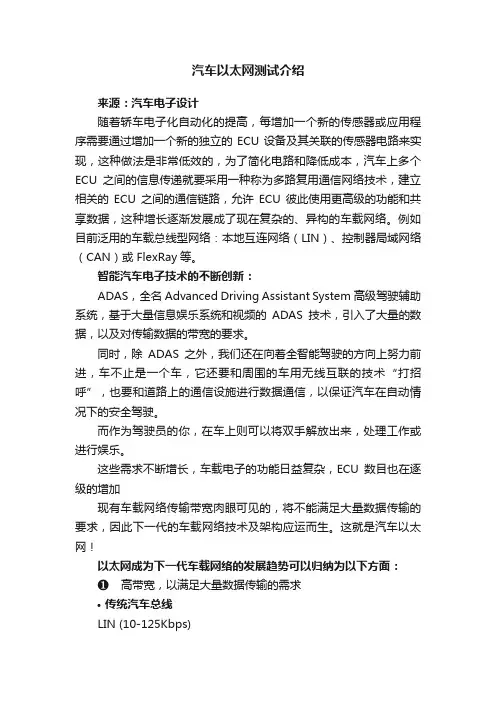 汽车以太网测试介绍

来源：汽车电子设计

随着轿车电子化自动化的提高，每增加一个新的传感器或应用程序需要通过增加一个新的独立的 ECU 设备及其关联的传感器电路来实现，这种做法是非常低效的，为了简化电路和降低成本，汽车上多个 ECU 之间的信息传递就要采用一种称为多路复用通信网络技术，建立相关的 ECU 之间的通信链路，允许 ECU 彼此使用更高级的功能和共享数据，这种增长逐渐发展成了现在复杂的、异构的车载网络。例如目前泛用的车载总线型网络：本地互连网络（LIN）、控制器局域网络（CAN）或 FlexRay 等。

智能汽车电子技术的不断创新：

ADAS，全名 Advanced Driving Assistant System 高级驾驶辅助系统，基于大量信息娱乐系统和视频的 ADAS 技术，引入了大量的数据，以及对传输数据的带宽的要求。

同时，除 ADAS 之外，我们还在向着全智能驾驶的方向上努力前进，车不止是一个车，它还要和周围的车用无线互联的技术“打招呼”，也要和道路上的通信设施进行数据通信，以保证汽车在自动情况下的安全驾驶。

而作为驾驶员的你，在车上则可以将双手解放出来，处理工作或进行娱乐。

这些需求不断增长，车载电子的功能日益复杂，ECU 数目也在逐级的增加

现有车载网络传输带宽肉眼可见的，将不能满足大量数据传输的要求，因此下一代的车载网络技术及架构应运而生。这就是汽车以太网！

以太网成为下一代车载网络的发展趋势可以归纳为以下方面：

❶ 高带宽，以满足大量数据传输的需求

• 传统汽车总线

LIN (10-125Kbps)